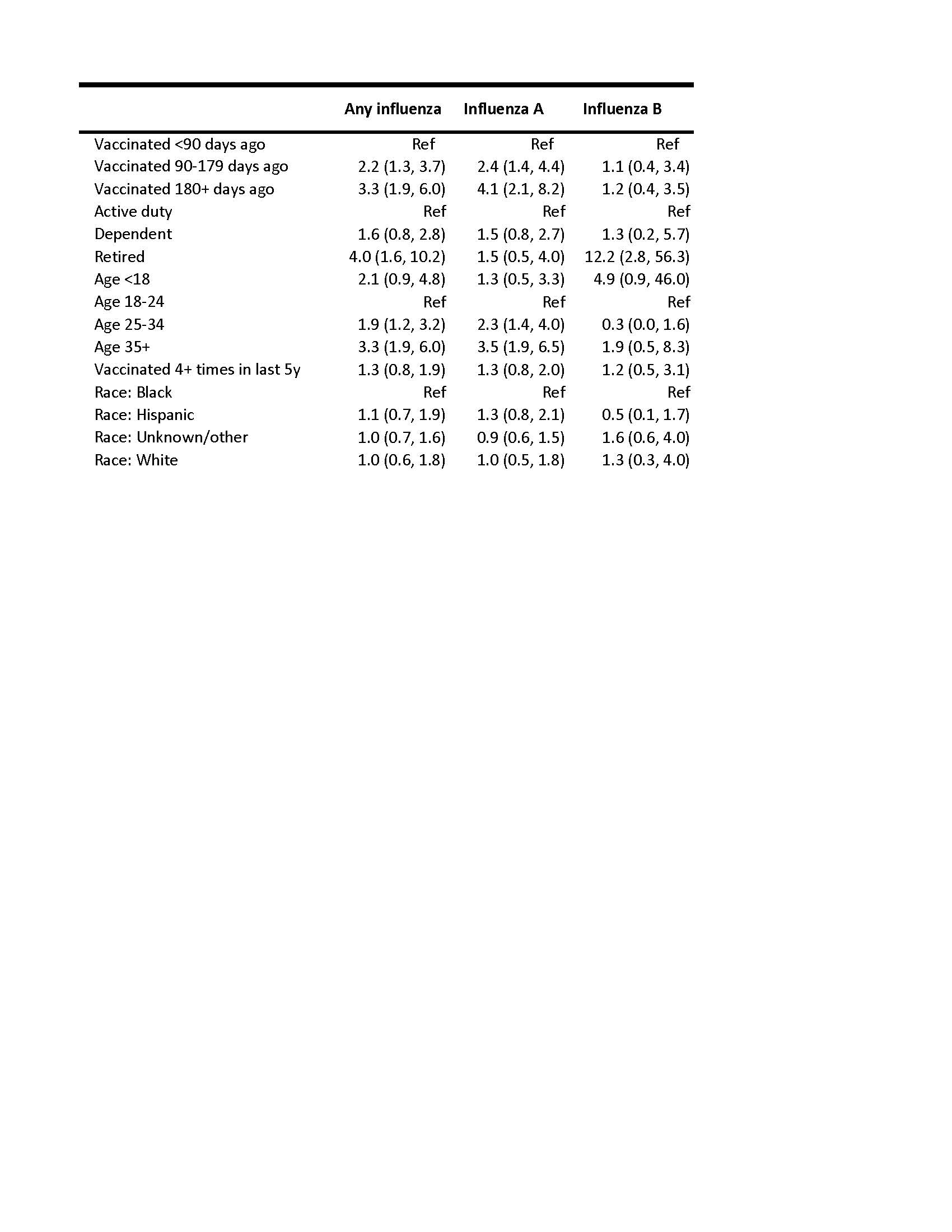 |  | Any influenza | Influenza A | Influenza B |
|---|---|---|---|
| Vaccinated <90 days ago | Ref | Ref | Ref |
| Vaccinated 90-179 days ago | 2.2 (1.3, 3.7) | 2.4 (1.4, 4.4) | 1.1 (0.4, 3.4) |
| Vaccinated 180+ days ago | 3.3 (1.9, 6.0) | 4.1 (2.1, 8.2) | 1.2 (0.4, 3.5) |
| Active duty | Ref | Ref | Ref |
| Dependent | 1.6 (0.8, 2.8) | 1.5 (0.8, 2.7) | 1.3 (0.2, 5.7) |
| Retired | 4.0 (1.6, 10.2) | 1.5 (0.5, 4.0) | 12.2 (2.8, 56.3) |
| Age <18 | 2.1 (0.9, 4.8) | 1.3 (0.5, 3.3) | 4.9 (0.9, 46.0) |
| Age 18-24 | Ref | Ref | Ref |
| Age 25-34 | 1.9 (1.2, 3.2) | 2.3 (1.4, 4.0) | 0.3 (0.0, 1.6) |
| Age 35+ | 3.3 (1.9, 6.0) | 3.5 (1.9, 6.5) | 1.9 (0.5, 8.3) |
| Vaccinated 4+ times in last 5y | 1.3 (0.8, 1.9) | 1.3 (0.8, 2.0) | 1.2 (0.5, 3.1) |
| Race: Black | Ref | Ref | Ref |
| Race: Hispanic | 1.1 (0.7, 1.9) | 1.3 (0.8, 2.1) | 0.5 (0.1, 1.7) |
| Race: Unknown/other | 1.0 (0.7, 1.6) | 0.9 (0.6, 1.5) | 1.6 (0.6, 4.0) |
| Race: White | 1.0 (0.6, 1.8) | 1.0 (0.5, 1.8) | 1.3 (0.3, 4.0) |